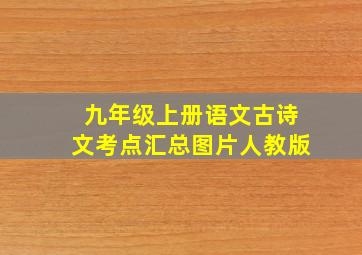 九年级上册语文古诗文考点汇总图片人教版